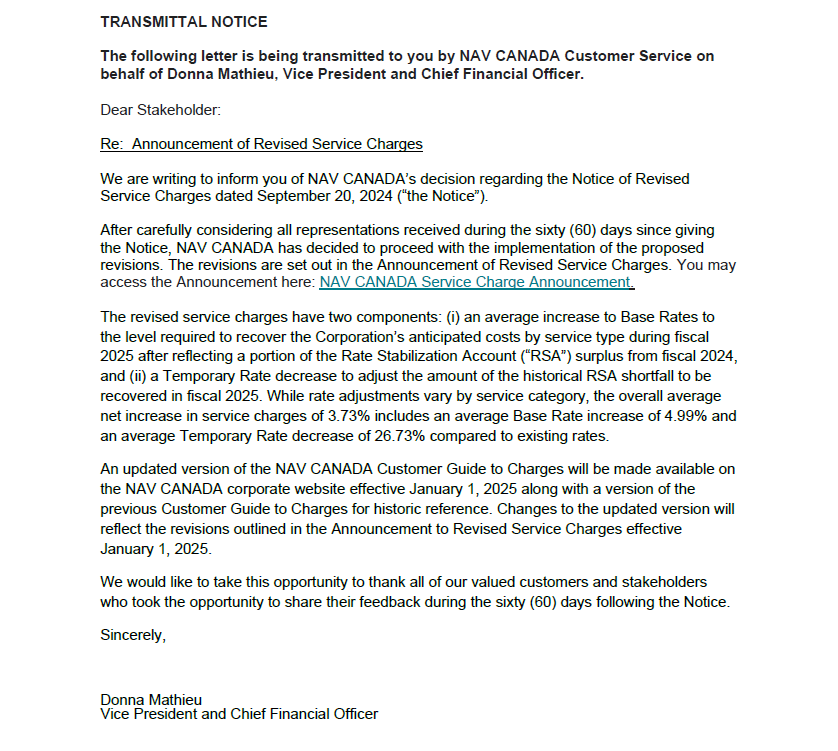 TRANSMITTAL NOTICE

The following letter is being transmitted to you by NAV CANADA Customer Service on behalf of Donna Mathieu, Vice President and Chief Financial Officer.

Dear Stakeholder:

Re: Announcement of Revised Service Charges

We are writing to inform you of NAV CANADA's decision regarding the Notice of Revised Service Charges dated September 20, 2024 ("the Notice").

After carefully considering all representations received during the sixty (60) days since giving the Notice, NAV CANADA has decided to proceed with the implementation of the proposed revisions. The revisions are set out in the Announcement of Revised Service Charges. You may access the Announcement here: NAV CANADA Service Charge Announcement.

The revised service charges have two components: (i) an average increase to Base Rates to the level required to recover the Corporation's anticipated costs by service type during fiscal 2025 after reflecting a portion of the Rate Stabilization Account ("RSA") surplus from fiscal 2024, and (ii) a Temporary Rate decrease to adjust the amount of the historical RSA shortfall to be recovered in fiscal 2025. While rate adjustments vary by service category, the overall average net increase in service charges of 3.73% includes an average Base Rate increase of 4.99% and an average Temporary Rate decrease of 26.73% compared to existing rates.

An updated version of the NAV CANADA Customer Guide to Charges will be made available on the NAV CANADA corporate website effective January 1, 2025 along with a version of the previous Customer Guide to Charges for historic reference. Changes to the updated version will reflect the revisions outlined in the Announcement to Revised Service Charges effective January 1, 2025.

We would like to take this opportunity to thank all of our valued customers and stakeholders who took the opportunity to share their feedback during the sixty (60) days following the Notice.

Sincerely,

Donna Mathieu
Vice President and Chief Financial Officer